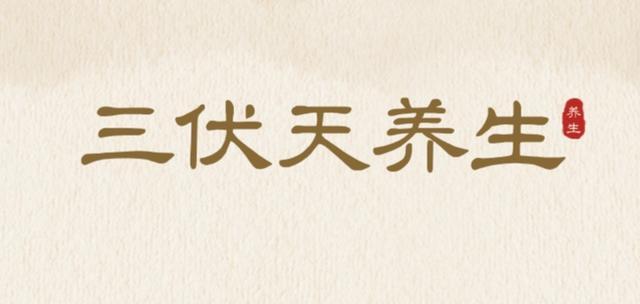 三伏天养生

养生